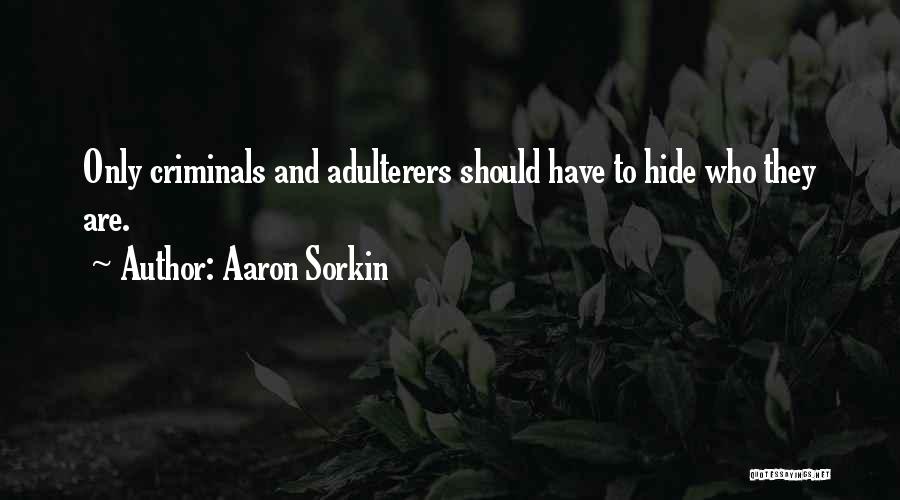 Only criminals and adulterers should have to hide who they are.

~ Author: Aaron Sorkin

QUOTESSAYINGS.NET